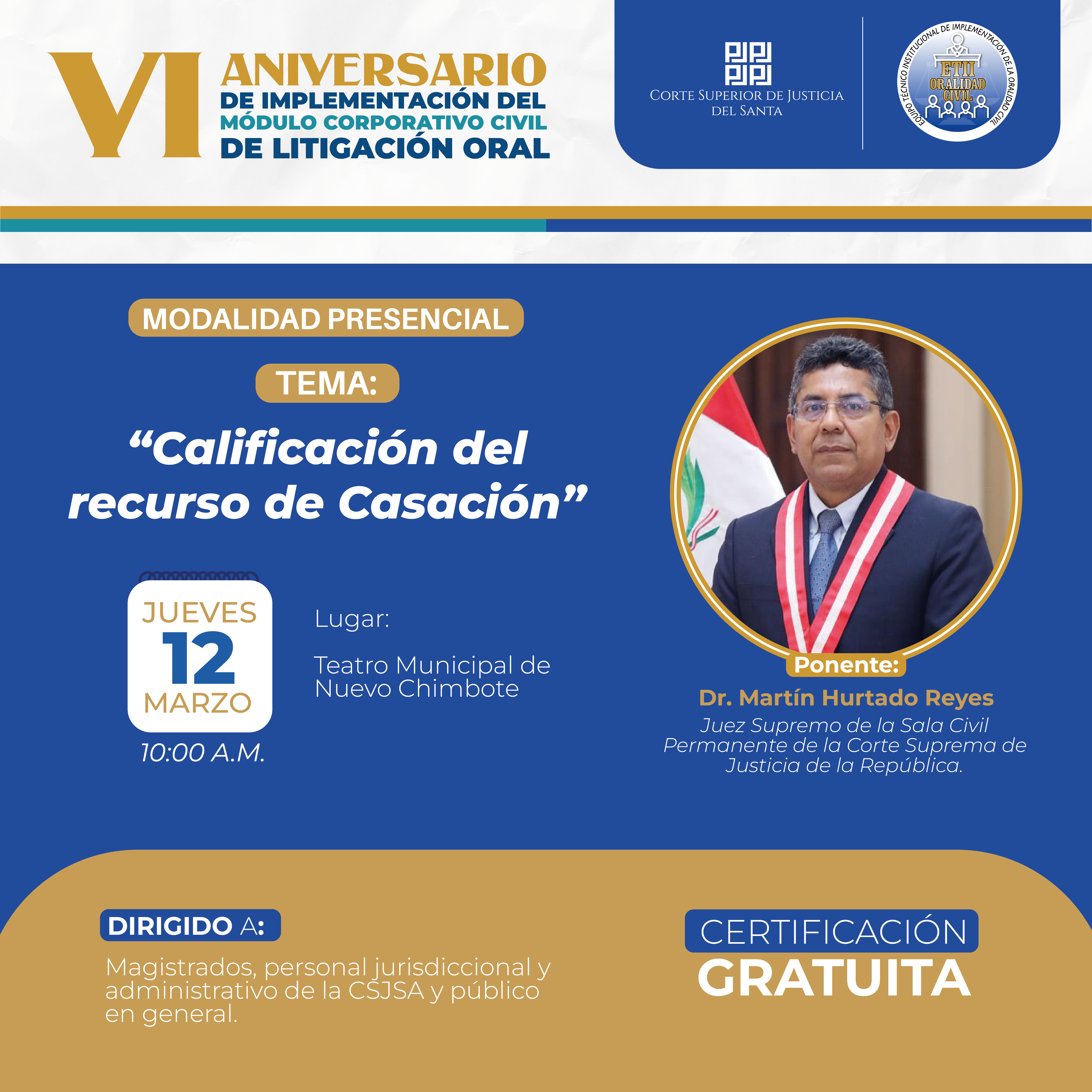 VI ANIVERSARIO
DE IMPLEMENTACIÓN DEL
MÓDULO CORPORATIVO CIVIL
DE LITIGACIÓN ORAL

CORTE SUPERIOR DE JUSTICIA
DEL SANTA

EQUIPO TÉCNICO INSTITUCIONAL DE IMPLEMENTACIÓN DE LA ORALIDAD CIVIL
ETII
ORALIDAD
CIVIL

MODALIDAD PRESENCIAL

TEMA:

"Calificación del recurso de Casación"

JUEVES
12
MARZO
10:00 A.M.

Lugar:

Teatro Municipal de Nuevo Chimbote

Ponente:
Dr. Martín Hurtado Reyes
Juez Supremo de la Sala Civil Permanente de la Corte Suprema de Justicia de la República.

DIRIGIDO A:

Magistrados, personal jurisdiccional y administrativo de la CSJSA y público en general.

CERTIFICACIÓN
GRATUITA